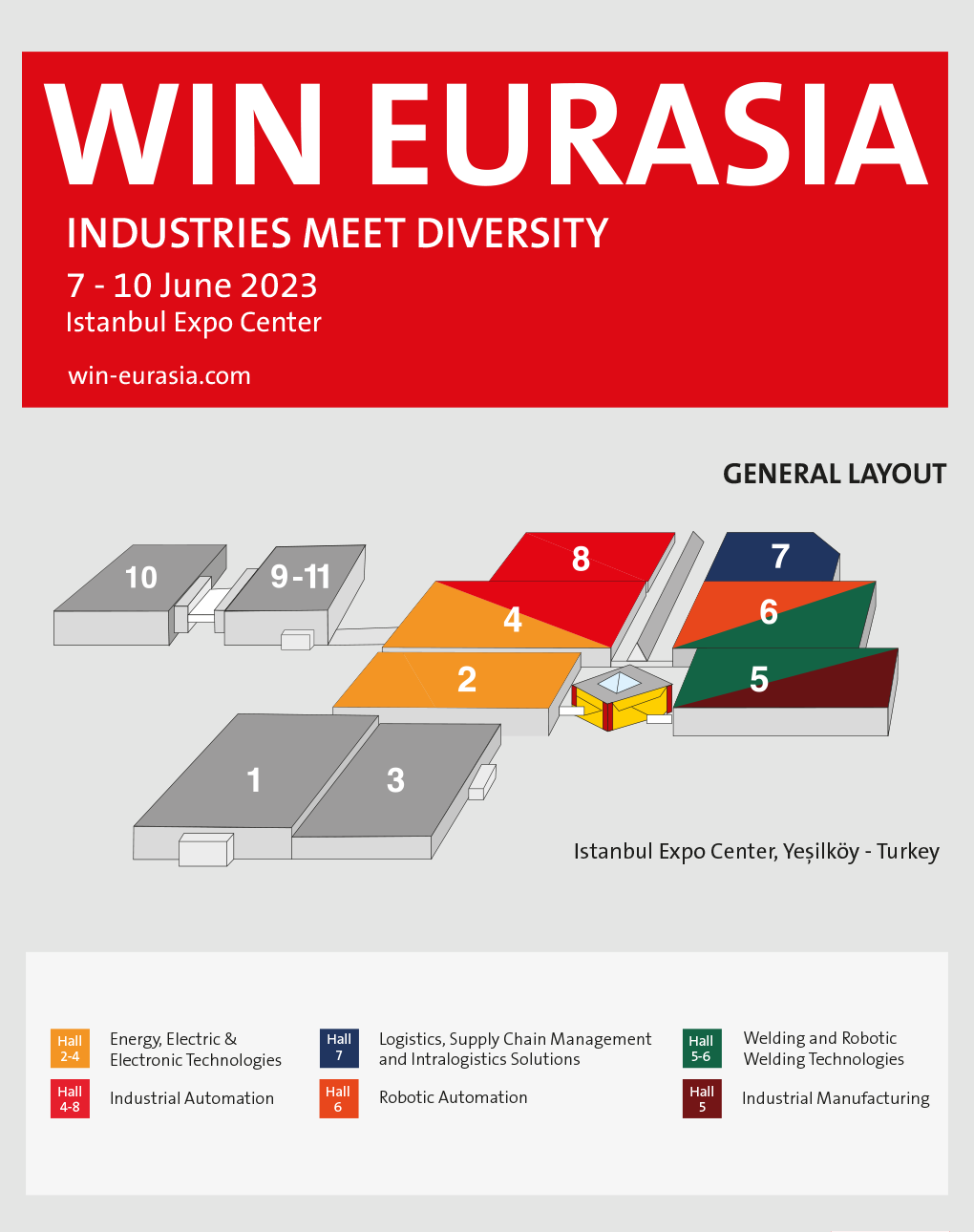 WIN EURASIA

INDUSTRIES MEET DIVERSITY

7 - 10 June 2023
Istanbul Expo Center

win-eurasia.com

GENERAL LAYOUT

10
9-11
8
7
4
6
2
5
1
3

Istanbul Expo Center, Yeşilköy - Turkey

Hall 2-4 Energy, Electric & Electronic Technologies

Hall 4-8 Industrial Automation

Hall 7 Logistics, Supply Chain Management and Intralogistics Solutions

Hall 6 Robotic Automation

Hall 5-6 Welding and Robotic Welding Technologies

Hall 5 Industrial Manufacturing